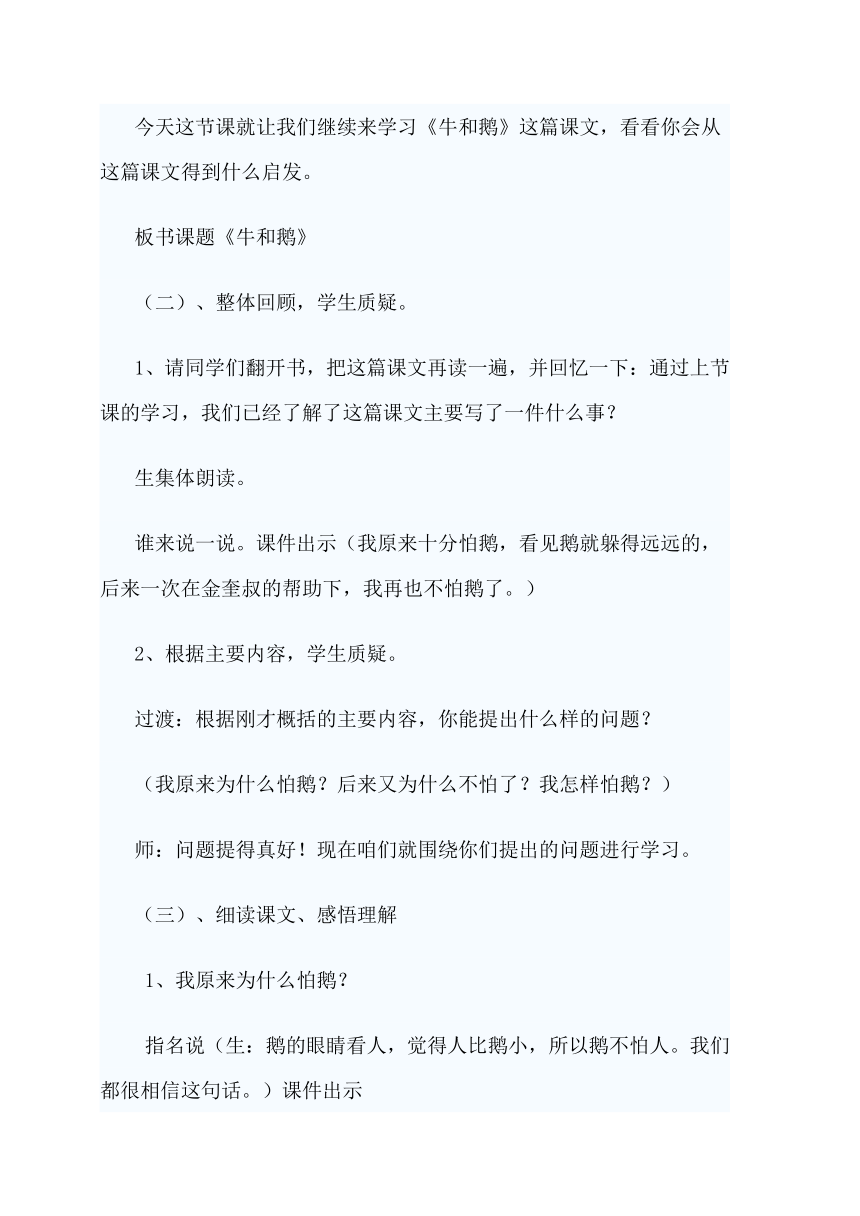 今天这节课就让我们继续来学习《牛和鹅》这篇课文，看看你会从这篇课文得到什么启发。

板书课题《牛和鹅》

（二）、整体回顾，学生质疑。

1、请同学们翻开书，把这篇课文再读一遍，并回忆一下：通过上节课的学习，我们已经了解了这篇课文主要写了一件什么事？

生集体朗读。

谁来说一说。课件出示（我原来十分怕鹅，看见鹅就躲得远远的，后来一次在金奎叔的帮助下，我再也不怕鹅了。）

2、根据主要内容，学生质疑。

过渡：根据刚才概括的主要内容，你能提出什么样的问题？

（我原来为什么怕鹅？后来又为什么不怕了？我怎样怕鹅？）

师：问题提得真好！现在咱们就围绕你们提出的问题进行学习。

（三）、细读课文、感悟理解

1、我原来为什么怕鹅？

指名说（生：鹅的眼睛看人，觉得人比鹅小，所以鹅不怕人。我们都很相信这句话。）课件出示